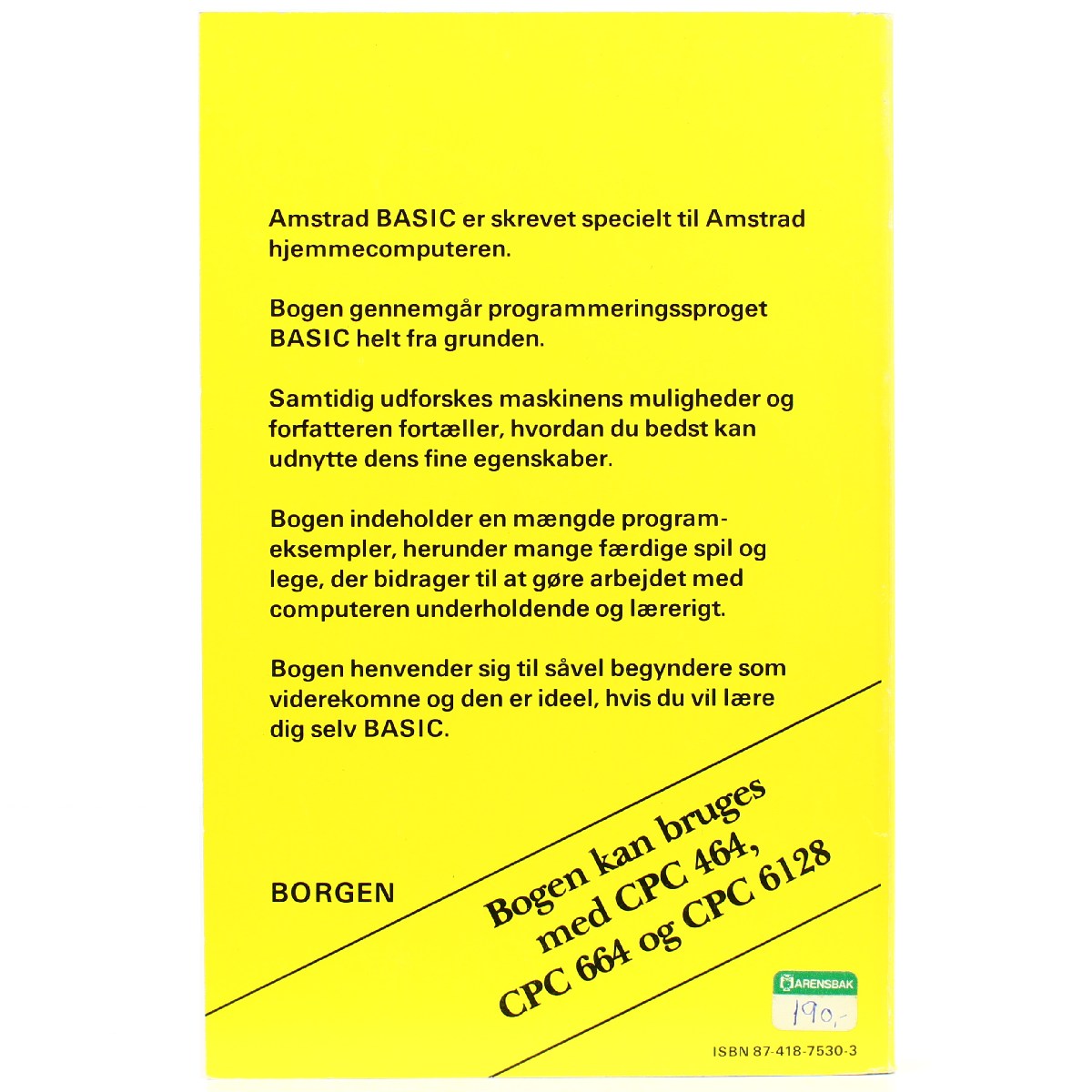 Amstrad BASIC er skrevet specielt til Amstrad hjemmecomputeren.

Bogen gennemgår programmeringssproget BASIC helt fra grunden.

Samtidig udforskes maskinens muligheder og forfatteren fortæller, hvordan du bedst kan udnytte dens fine egenskaber.

Bogen indeholder en mængde programeksempler, herunder mange færdige spil og lege, der bidrager til at gøre arbejdet med computeren underholdende og lærerigt.

Bogen henvender sig til såvel begyndere som viderekomne og den er ideel, hvis du vil lære dig selv BASIC.

BORGEN

Bogen kan bruges med CPC 464, CPC 664 og CPC 6128

ARENSBAK
190,-

ISBN 87-418-7530-3